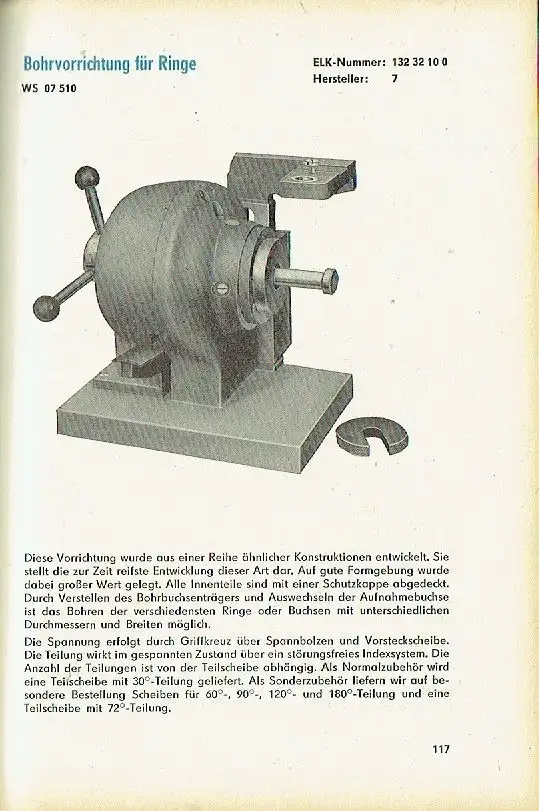 Bohrvorrichtung für Ringe

WS 07 510

ELK-Nummer: 132 32 10 0
Hersteller: 7

Diese Vorrichtung wurde aus einer Reihe ähnlicher Konstruktionen entwickelt. Sie stellt die zur Zeit reifste Entwicklung dieser Art dar. Auf gute Formgebung wurde dabei großer Wert gelegt. Alle Innenteile sind mit einer Schutzkappe abgedeckt. Durch Verstellen des Bohrbuchsenträgers und Auswechseln der Aufnahmebuchse ist das Bohren der verschiedensten Ringe oder Buchsen mit unterschiedlichen Durchmessern und Breiten möglich.

Die Spannung erfolgt durch Griffkreuz über Spannbolzen und Vorsteckscheibe. Die Teilung wirkt im gespannten Zustand über ein störungsfreies Indexsystem. Die Anzahl der Teilungen ist von der Teilscheibe abhängig. Als Normalzubehör wird eine Teilscheibe mit 30°-Teilung geliefert. Als Sonderzubehör liefern wir auf besondere Bestellung Scheiben für 60°-, 90°-, 120°- und 180°-Teilung und eine Teilscheibe mit 72°-Teilung.

117